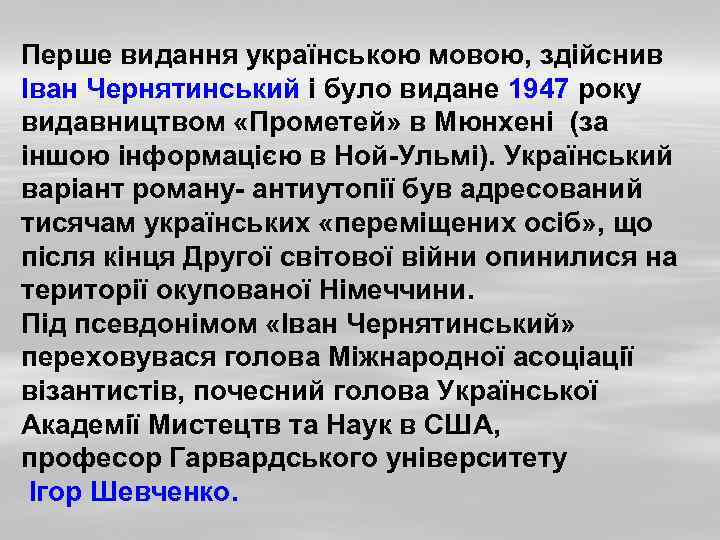 Перше видання українською мовою, здійснив Іван Чернятинський і було видане 1947 року видавництвом «Прометей» в Мюнхені (за іншою інформацією в Ной-Ульмі). Український варіант роману- антиутопії був адресований тисячам українських «переміщених осіб», що після кінця Другої світової війни опинилися на території окупованої Німеччини.
Під псевдонімом «Іван Чернятинський» переховувася голова Міжнародної асоціації візантистів, почесний голова Української Академії Мистецтв та Наук в США, професор Гарвардського університету Ігор Шевченко.